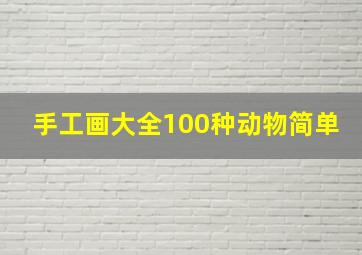 手工画大全100种动物简单